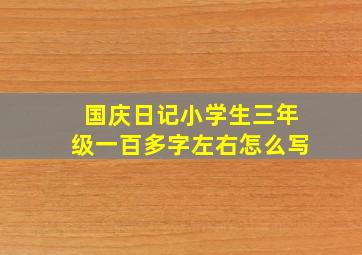 国庆日记小学生三年级一百多字左右怎么写